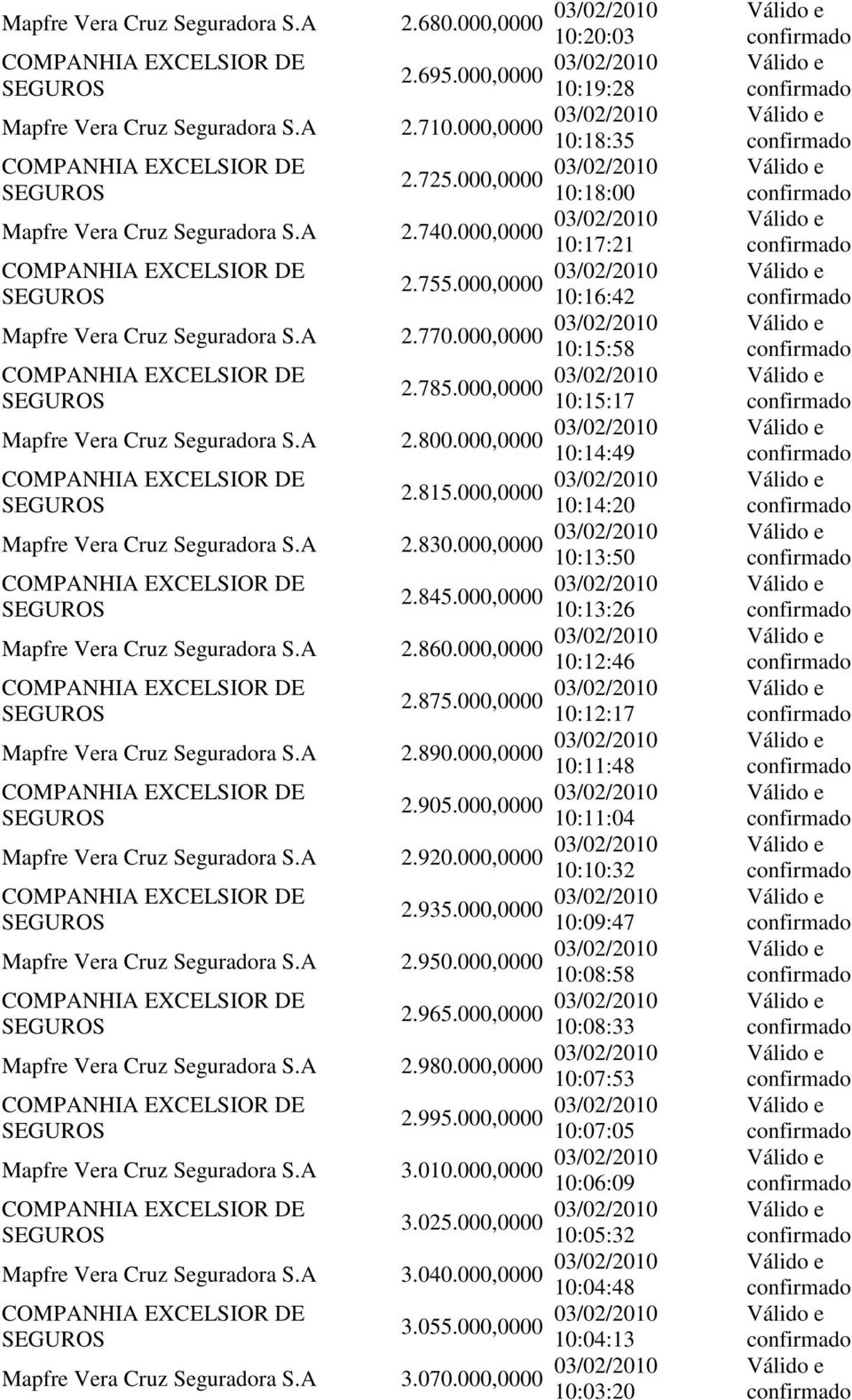 | | | | |
|---|---|---|---|
| Mapfre Vera Cruz Seguradora S.A | 2.680.000,0000 | 03/02/2010 10:20:03 | Válido e confirmado |
| COMPANHIA EXCELSIOR DE SEGUROS | 2.695.000,0000 | 03/02/2010 10:19:28 | Válido e confirmado |
| Mapfre Vera Cruz Seguradora S.A | 2.710.000,0000 | 03/02/2010 10:18:35 | Válido e confirmado |
| COMPANHIA EXCELSIOR DE SEGUROS | 2.725.000,0000 | 03/02/2010 10:18:00 | Válido e confirmado |
| Mapfre Vera Cruz Seguradora S.A | 2.740.000,0000 | 03/02/2010 10:17:21 | Válido e confirmado |
| COMPANHIA EXCELSIOR DE SEGUROS | 2.755.000,0000 | 03/02/2010 10:16:42 | Válido e confirmado |
| Mapfre Vera Cruz Seguradora S.A | 2.770.000,0000 | 03/02/2010 10:15:58 | Válido e confirmado |
| COMPANHIA EXCELSIOR DE SEGUROS | 2.785.000,0000 | 03/02/2010 10:15:17 | Válido e confirmado |
| Mapfre Vera Cruz Seguradora S.A | 2.800.000,0000 | 03/02/2010 10:14:49 | Válido e confirmado |
| COMPANHIA EXCELSIOR DE SEGUROS | 2.815.000,0000 | 03/02/2010 10:14:20 | Válido e confirmado |
| Mapfre Vera Cruz Seguradora S.A | 2.830.000,0000 | 03/02/2010 10:13:50 | Válido e confirmado |
| COMPANHIA EXCELSIOR DE SEGUROS | 2.845.000,0000 | 03/02/2010 10:13:26 | Válido e confirmado |
| Mapfre Vera Cruz Seguradora S.A | 2.860.000,0000 | 03/02/2010 10:12:46 | Válido e confirmado |
| COMPANHIA EXCELSIOR DE SEGUROS | 2.875.000,0000 | 03/02/2010 10:12:17 | Válido e confirmado |
| Mapfre Vera Cruz Seguradora S.A | 2.890.000,0000 | 03/02/2010 10:11:48 | Válido e confirmado |
| COMPANHIA EXCELSIOR DE SEGUROS | 2.905.000,0000 | 03/02/2010 10:11:04 | Válido e confirmado |
| Mapfre Vera Cruz Seguradora S.A | 2.920.000,0000 | 03/02/2010 10:10:32 | Válido e confirmado |
| COMPANHIA EXCELSIOR DE SEGUROS | 2.935.000,0000 | 03/02/2010 10:09:47 | Válido e confirmado |
| Mapfre Vera Cruz Seguradora S.A | 2.950.000,0000 | 03/02/2010 10:08:58 | Válido e confirmado |
| COMPANHIA EXCELSIOR DE SEGUROS | 2.965.000,0000 | 03/02/2010 10:08:33 | Válido e confirmado |
| Mapfre Vera Cruz Seguradora S.A | 2.980.000,0000 | 03/02/2010 10:07:53 | Válido e confirmado |
| COMPANHIA EXCELSIOR DE SEGUROS | 2.995.000,0000 | 03/02/2010 10:07:05 | Válido e confirmado |
| Mapfre Vera Cruz Seguradora S.A | 3.010.000,0000 | 03/02/2010 10:06:09 | Válido e confirmado |
| COMPANHIA EXCELSIOR DE SEGUROS | 3.025.000,0000 | 03/02/2010 10:05:32 | Válido e confirmado |
| Mapfre Vera Cruz Seguradora S.A | 3.040.000,0000 | 03/02/2010 10:04:48 | Válido e confirmado |
| COMPANHIA EXCELSIOR DE SEGUROS | 3.055.000,0000 | 03/02/2010 10:04:13 | Válido e confirmado |
| Mapfre Vera Cruz Seguradora S.A | 3.070.000,0000 | 03/02/2010 10:03:20 | Válido e confirmado |